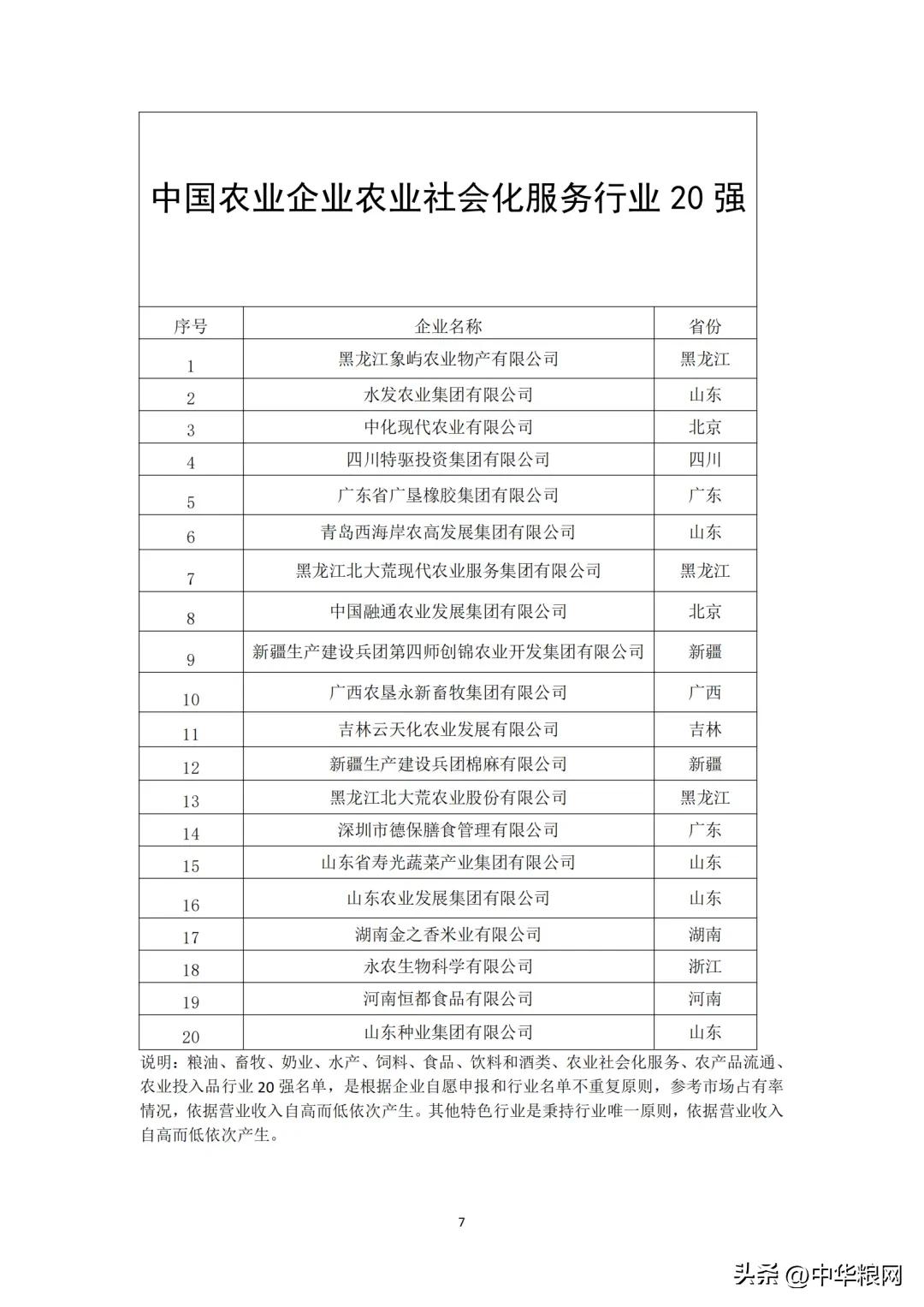 中国农业企业农业社会化服务行业 20 强

| 序号 | 企业名称 | 省份 |
|---|---|---|
| 1 | 黑龙江象屿农业物产有限公司 | 黑龙江 |
| 2 | 水发农业集团有限公司 | 山东 |
| 3 | 中化现代农业有限公司 | 北京 |
| 4 | 四川特驱投资集团有限公司 | 四川 |
| 5 | 广东省广垦橡胶集团有限公司 | 广东 |
| 6 | 青岛西海岸农高发展集团有限公司 | 山东 |
| 7 | 黑龙江北大荒现代农业服务集团有限公司 | 黑龙江 |
| 8 | 中国融通农业发展集团有限公司 | 北京 |
| 9 | 新疆生产建设兵团第四师创锦农业开发集团有限公司 | 新疆 |
| 10 | 广西农垦永新畜牧集团有限公司 | 广西 |
| 11 | 吉林云天化农业发展有限公司 | 吉林 |
| 12 | 新疆生产建设兵团棉麻有限公司 | 新疆 |
| 13 | 黑龙江北大荒农业股份有限公司 | 黑龙江 |
| 14 | 深圳市德保膳食管理有限公司 | 广东 |
| 15 | 山东省寿光蔬菜产业集团有限公司 | 山东 |
| 16 | 山东农业发展集团有限公司 | 山东 |
| 17 | 湖南金之香米业有限公司 | 湖南 |
| 18 | 永农生物科学有限公司 | 浙江 |
| 19 | 河南恒都食品有限公司 | 河南 |
| 20 | 山东种业集团有限公司 | 山东 |

说明：粮油、畜牧、奶业、水产、饲料、食品、饮料和酒类、农业社会化服务、农产品流通、农业投入品行业 20 强名单，是根据企业自愿申报和行业名单不重复原则，参考市场占有率情况，依据营业收入自高而低依次产生。其他特色行业是秉持行业唯一原则，依据营业收入自高而低依次产生。

7

头条 @中华粮网